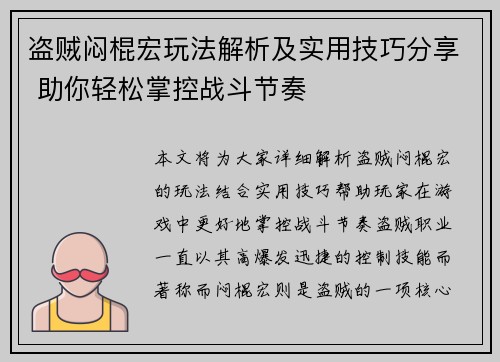 盗贼闷棍宏玩法解析及实用技巧分享 助你轻松掌控战斗节奏

本文将为大家详细解析盗贼闷棍宏的玩法结合实用技巧帮助玩家在游戏中更好地掌控战斗节奏盗贼职业一直以其高爆发迅捷的控制技能而著称而闷棍宏则是盗贼的一项核心